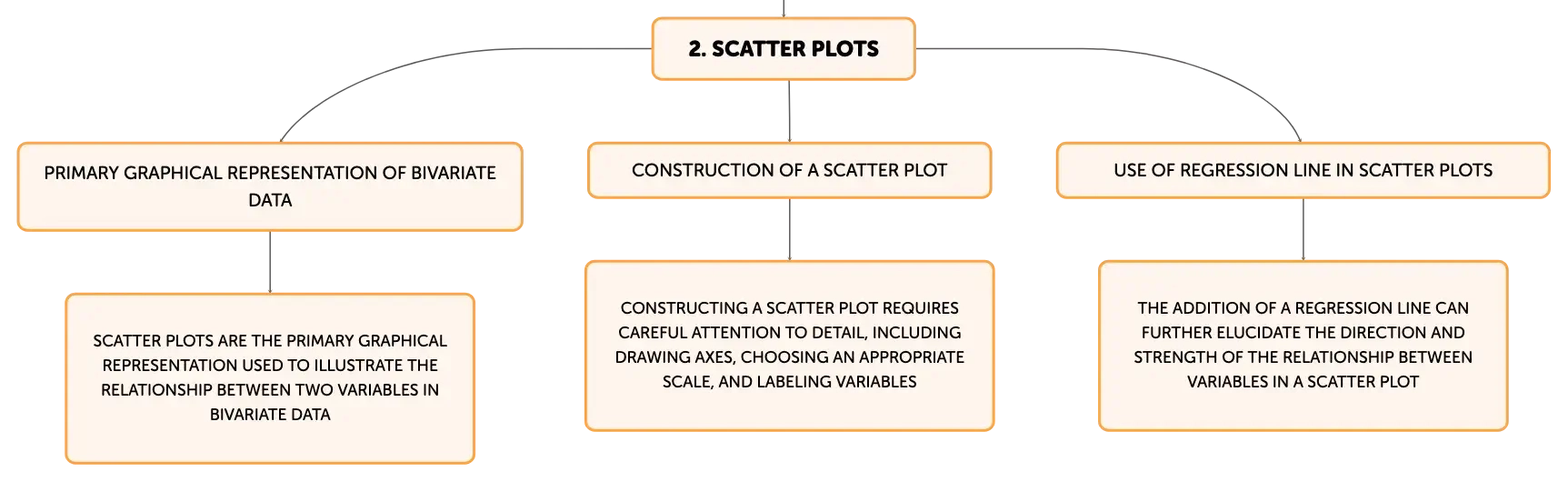 2. SCATTER PLOTS

PRIMARY GRAPHICAL REPRESENTATION OF BIVARIATE DATA

SCATTER PLOTS ARE THE PRIMARY GRAPHICAL REPRESENTATION USED TO ILLUSTRATE THE RELATIONSHIP BETWEEN TWO VARIABLES IN BIVARIATE DATA

CONSTRUCTION OF A SCATTER PLOT

CONSTRUCTING A SCATTER PLOT REQUIRES CAREFUL ATTENTION TO DETAIL, INCLUDING DRAWING AXES, CHOOSING AN APPROPRIATE SCALE, AND LABELING VARIABLES

USE OF REGRESSION LINE IN SCATTER PLOTS

THE ADDITION OF A REGRESSION LINE CAN FURTHER ELUCIDATE THE DIRECTION AND STRENGTH OF THE RELATIONSHIP BETWEEN VARIABLES IN A SCATTER PLOT